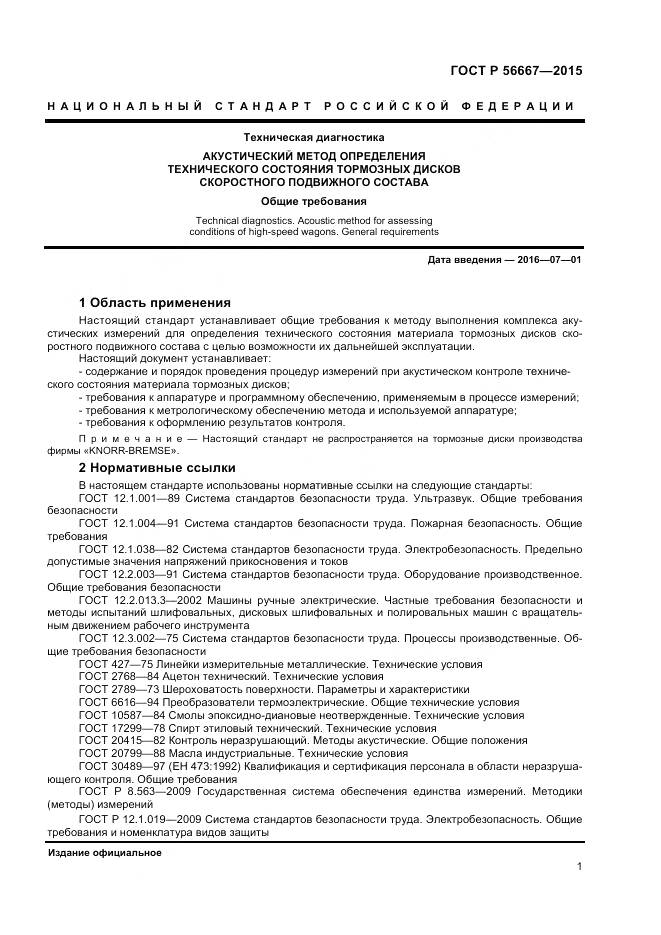 ГОСТ Р 56667—2015

НАЦИОНАЛЬНЫЙ СТАНДАРТ РОССИЙСКОЙ ФЕДЕРАЦИИ

Техническая диагностика

АКУСТИЧЕСКИЙ МЕТОД ОПРЕДЕЛЕНИЯ ТЕХНИЧЕСКОГО СОСТОЯНИЯ ТОРМОЗНЫХ ДИСКОВ СКОРОСТНОГО ПОДВИЖНОГО СОСТАВА

Общие требования

Technical diagnostics. Acoustic method for assessing conditions of high-speed wagons. General requirements

Дата введения — 2016—07—01

1 Область применения

Настоящий стандарт устанавливает общие требования к методу выполнения комплекса акустических измерений для определения технического состояния материала тормозных дисков скоростного подвижного состава с целью возможности их дальнейшей эксплуатации.

Настоящий документ устанавливает:

- содержание и порядок проведения процедур измерений при акустическом контроле технического состояния материала тормозных дисков;

- требования к аппаратуре и программному обеспечению, применяемым в процессе измерений;

- требования к метрологическому обеспечению метода и используемой аппаратуре;

- требования к оформлению результатов контроля.

Примечание — Настоящий стандарт не распространяется на тормозные диски производства фирмы «KNORR-BREMSE».

2 Нормативные ссылки

В настоящем стандарте использованы нормативные ссылки на следующие стандарты:

ГОСТ 12.1.001—89 Система стандартов безопасности труда. Ультразвук. Общие требования безопасности

ГОСТ 12.1.004—91 Система стандартов безопасности труда. Пожарная безопасность. Общие требования

ГОСТ 12.1.038—82 Система стандартов безопасности труда. Электробезопасность. Предельно допустимые значения напряжений прикосновения и токов

ГОСТ 12.2.003—91 Система стандартов безопасности труда. Оборудование производственное. Общие требования безопасности

ГОСТ 12.2.013.3—2002 Машины ручные электрические. Частные требования безопасности и методы испытаний шлифовальных, дисковых шлифовальных и полировальных машин с вращательным движением рабочего инструмента

ГОСТ 12.3.002—75 Система стандартов безопасности труда. Процессы производственные. Общие требования безопасности

ГОСТ 427—75 Линейки измерительные металлические. Технические условия

ГОСТ 2768—84 Ацетон технический. Технические условия

ГОСТ 2789—73 Шероховатость поверхности. Параметры и характеристики

ГОСТ 6616—94 Преобразователи термоэлектрические. Общие технические условия

ГОСТ 10587—84 Смолы эпоксидно-диановые неотвержденные. Технические условия

ГОСТ 17299—78 Спирт этиловый технический. Технические условия

ГОСТ 20415—82 Контроль неразрушающий. Методы акустические. Общие положения

ГОСТ 20799—88 Масла индустриальные. Технические условия

ГОСТ 30489—97 (ЕН 473:1992) Квалификация и сертификация персонала в области неразрушающего контроля. Общие требования

ГОСТ Р 8.563—2009 Государственная система обеспечения единства измерений. Методики (методы) измерений

ГОСТ Р 12.1.019—2009 Система стандартов безопасности труда. Электробезопасность. Общие требования и номенклатура видов защиты

Издание официальное

1